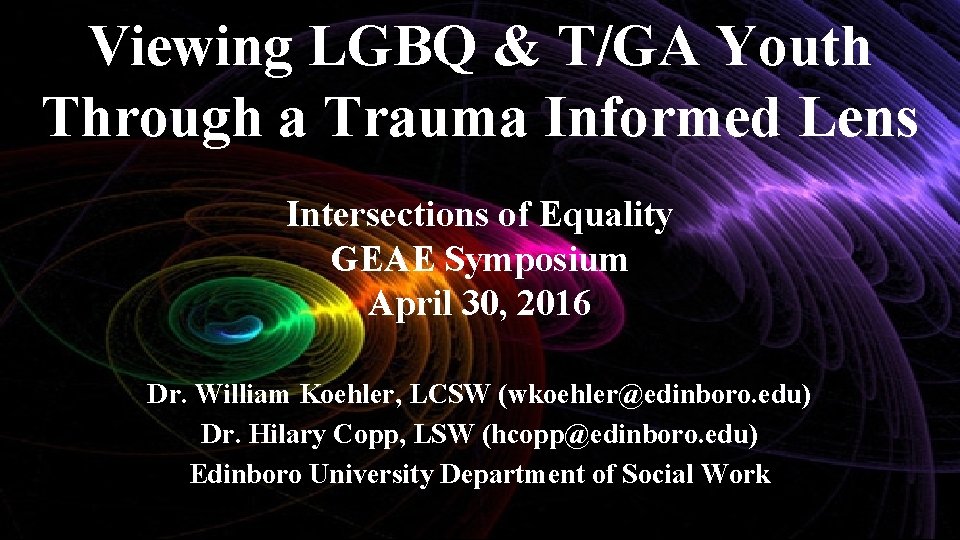 Viewing LGBQ & T/GA Youth Through a Trauma Informed Lens

Intersections of Equality
GEAE Symposium
April 30, 2016

Dr. William Koehler, LCSW (wkoehler@edinboro.edu)
Dr. Hilary Copp, LSW (hcopp@edinboro.edu)
Edinboro University Department of Social Work